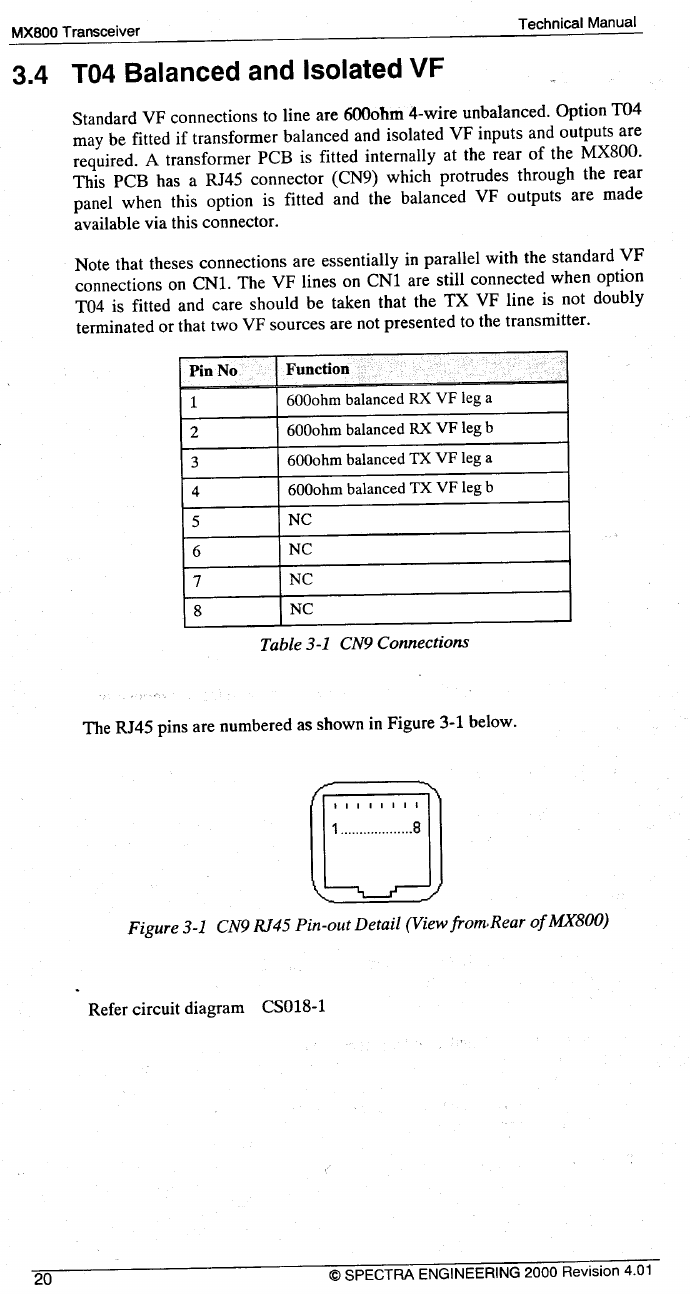 MX800 Transceiver

Technical Manual

3.4 T04 Balanced and Isolated VF

Standard VF connections to line are 600ohm 4-wire unbalanced. Option T04 may be fitted if transformer balanced and isolated VF inputs and outputs are required. A transformer PCB is fitted internally at the rear of the MX800. This PCB has a RJ45 connector (CN9) which protrudes through the rear panel when this option is fitted and the balanced VF outputs are made available via this connector.

Note that theses connections are essentially in parallel with the standard VF connections on CN1. The VF lines on CN1 are still connected when option T04 is fitted and care should be taken that the TX VF line is not doubly terminated or that two VF sources are not presented to the transmitter.

| Pin No | Function |
|---|---|
| 1 | 600ohm balanced RX VF leg a |
| 2 | 600ohm balanced RX VF leg b |
| 3 | 600ohm balanced TX VF leg a |
| 4 | 600ohm balanced TX VF leg b |
| 5 | NC |
| 6 | NC |
| 7 | NC |
| 8 | NC |

Table 3-1 CN9 Connections

The RJ45 pins are numbered as shown in Figure 3-1 below.

1..................8

Figure 3-1 CN9 RJ45 Pin-out Detail (View from Rear of MX800)

Refer circuit diagram CS018-1

20

© SPECTRA ENGINEERING 2000 Revision 4.01